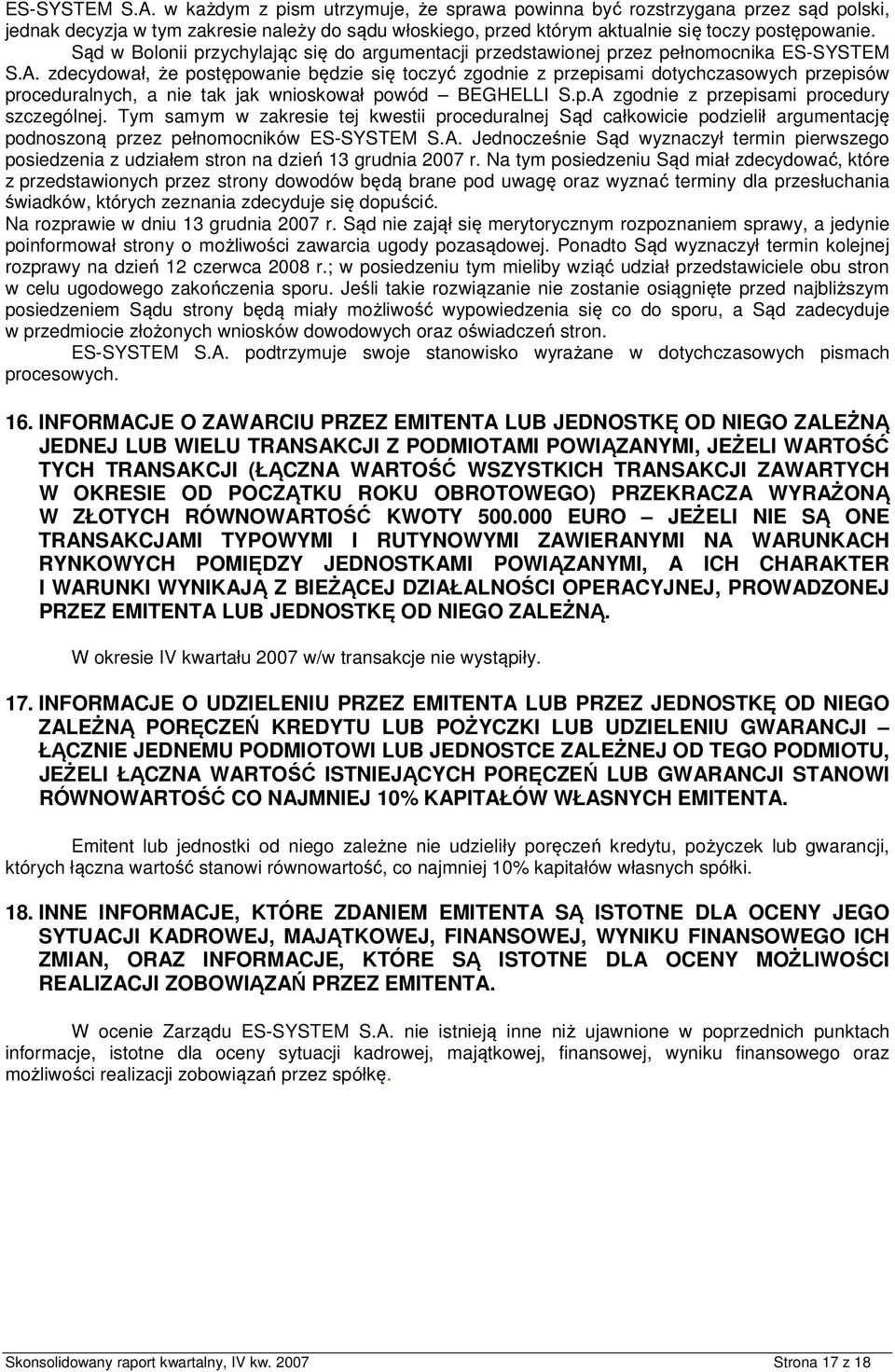 ES-SYSTEM S.A. w każdym z pism utrzymuje, że sprawa powinna być rozstrzygana przez sąd polski, jednak decyzja w tym zakresie należy do sądu włoskiego, przed którym aktualnie się toczy postępowanie.

Sąd w Bolonii przychylając się do argumentacji przedstawionej przez pełnomocnika ES-SYSTEM S.A. zdecydował, że postępowanie będzie się toczyć zgodnie z przepisami dotychczasowych przepisów proceduralnych, a nie tak jak wnioskował powód – BEGHELLI S.p.A zgodnie z przepisami procedury szczególnej. Tym samym w zakresie tej kwestii proceduralnej Sąd całkowicie podzielił argumentację podnoszoną przez pełnomocników ES-SYSTEM S.A. Jednocześnie Sąd wyznaczył termin pierwszego posiedzenia z udziałem stron na dzień 13 grudnia 2007 r. Na tym posiedzeniu Sąd miał zdecydować, które z przedstawionych przez strony dowodów będą brane pod uwagę oraz wyznać terminy dla przesłuchania świadków, których zeznania zdecyduje się dopuścić.
Na rozprawie w dniu 13 grudnia 2007 r. Sąd nie zajął się merytorycznym rozpoznaniem sprawy, a jedynie poinformował strony o możliwości zawarcia ugody pozasądowej. Ponadto Sąd wyznaczył termin kolejnej rozprawy na dzień 12 czerwca 2008 r.; w posiedzeniu tym mieliby wziąć udział przedstawiciele obu stron w celu ugodowego zakończenia sporu. Jeśli takie rozwiązanie nie zostanie osiągnięte przed najbliższym posiedzeniem Sądu strony będą miały możliwość wypowiedzenia się co do sporu, a Sąd zadecyduje w przedmiocie złożonych wniosków dowodowych oraz oświadczeń stron.
ES-SYSTEM S.A. podtrzymuje swoje stanowisko wyrażane w dotychczasowych pismach procesowych.

16. INFORMACJE O ZAWARCIU PRZEZ EMITENTA LUB JEDNOSTKĘ OD NIEGO ZALEŻNĄ JEDNEJ LUB WIELU TRANSAKCJI Z PODMIOTAMI POWIĄZANYMI, JEŻELI WARTOŚĆ TYCH TRANSAKCJI (ŁĄCZNA WARTOŚĆ WSZYSTKICH TRANSAKCJI ZAWARTYCH W OKRESIE OD POCZĄTKU ROKU OBROTOWEGO) PRZEKRACZA WYRAŻONĄ W ZŁOTYCH RÓWNOWARTOŚĆ KWOTY 500.000 EURO – JEŻELI NIE SĄ ONE TRANSAKCJAMI TYPOWYMI I RUTYNOWYMI ZAWIERANYMI NA WARUNKACH RYNKOWYCH POMIĘDZY JEDNOSTKAMI POWIĄZANYMI, A ICH CHARAKTER I WARUNKI WYNIKAJĄ Z BIEŻĄCEJ DZIAŁALNOŚCI OPERACYJNEJ, PROWADZONEJ PRZEZ EMITENTA LUB JEDNOSTKĘ OD NIEGO ZALEŻNĄ.

W okresie IV kwartału 2007 w/w transakcje nie wystąpiły.

17. INFORMACJE O UDZIELENIU PRZEZ EMITENTA LUB PRZEZ JEDNOSTKĘ OD NIEGO ZALEŻNĄ PORĘCZEŃ KREDYTU LUB POŻYCZKI LUB UDZIELENIU GWARANCJI – ŁĄCZNIE JEDNEMU PODMIOTOWI LUB JEDNOSTCE ZALEŻNEJ OD TEGO PODMIOTU, JEŻELI ŁĄCZNA WARTOŚĆ ISTNIEJĄCYCH PORĘCZEŃ LUB GWARANCJI STANOWI RÓWNOWARTOŚĆ CO NAJMNIEJ 10% KAPITAŁÓW WŁASNYCH EMITENTA.

Emitent lub jednostki od niego zależne nie udzieliły poręczeń kredytu, pożyczek lub gwarancji, których łączna wartość stanowi równowartość, co najmniej 10% kapitałów własnych spółki.

18. INNE INFORMACJE, KTÓRE ZDANIEM EMITENTA SĄ ISTOTNE DLA OCENY JEGO SYTUACJI KADROWEJ, MAJĄTKOWEJ, FINANSOWEJ, WYNIKU FINANSOWEGO ICH ZMIAN, ORAZ INFORMACJE, KTÓRE SĄ ISTOTNE DLA OCENY MOŻLIWOŚCI REALIZACJI ZOBOWIĄZAŃ PRZEZ EMITENTA.

W ocenie Zarządu ES-SYSTEM S.A. nie istnieją inne niż ujawnione w poprzednich punktach informacje, istotne dla oceny sytuacji kadrowej, majątkowej, finansowej, wyniku finansowego oraz możliwości realizacji zobowiązań przez spółkę.

Skonsolidowany raport kwartalny, IV kw. 2007 Strona 17 z 18